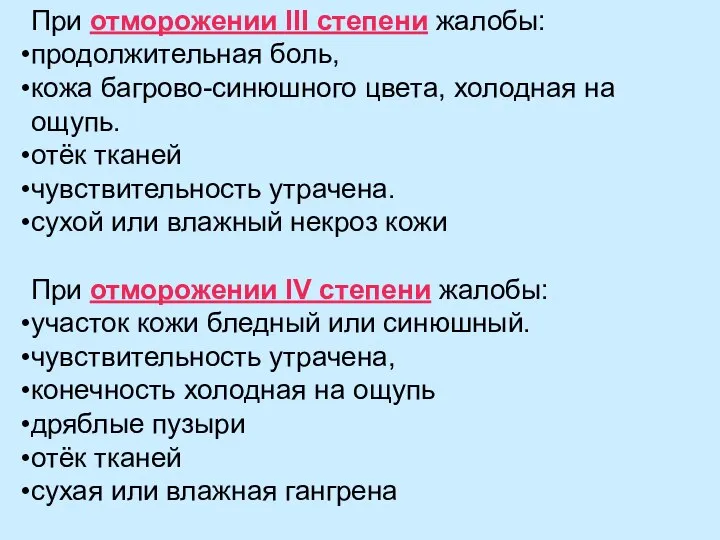 При отморожении III степени жалобы:
•продолжительная боль,
•кожа багрово-синюшного цвета, холодная на ощупь.
•отёк тканей
•чувствительность утрачена.
•сухой или влажный некроз кожи

При отморожении IV степени жалобы:
•участок кожи бледный или синюшный.
•чувствительность утрачена,
•конечность холодная на ощупь
•дряблые пузыри
•отёк тканей
•сухая или влажная гангрена